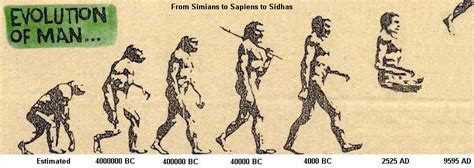 EVOLUTION OF MAN...

From Simians to Sapiens to Sidhas

Estimated 4000000 BC 400000 BC 40000 BC 4000 BC 2525 AD 9595 AD